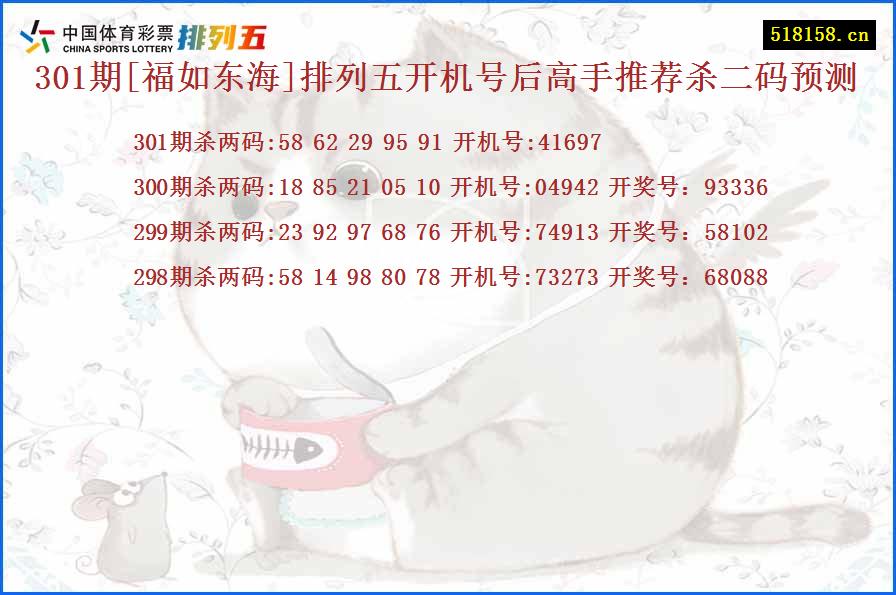 中国体育彩票 CHINA SPORTS LOTTERY 排列五

518158.cn

301期[福如东海]排列五开机号后高手推荐杀二码预测

301期杀两码:58 62 29 95 91 开机号:41697

300期杀两码:18 85 21 05 10 开机号:04942 开奖号：93336

299期杀两码:23 92 97 68 76 开机号:74913 开奖号：58102

298期杀两码:58 14 98 80 78 开机号:73273 开奖号：68088